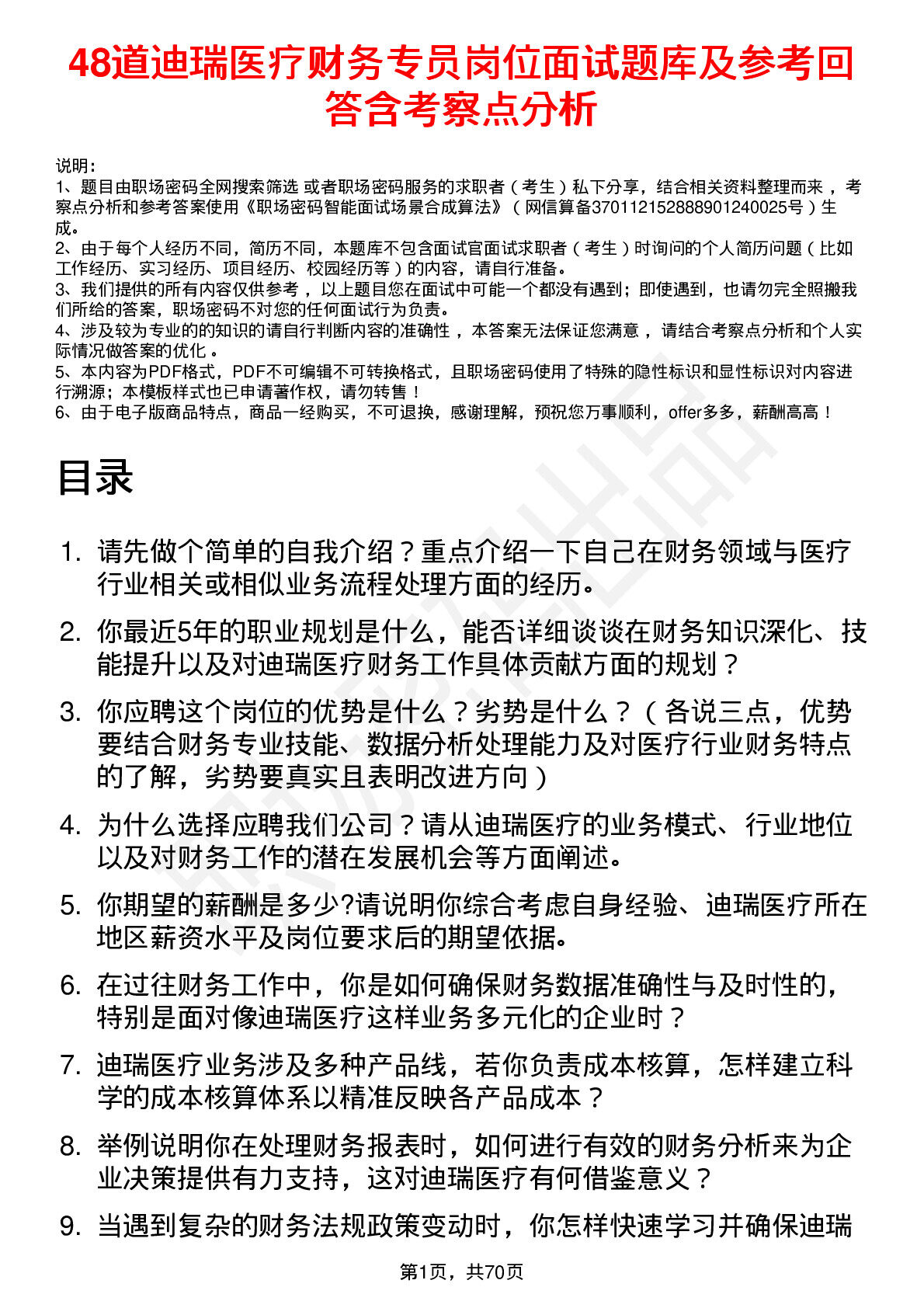 48道迪瑞医疗财务专员岗位面试题库及参考回答含考察点分析

说明：
1、题目由职场密码全网搜索筛选 或者职场密码服务的求职者（考生）私下分享，结合相关资料整理而来，考察点分析和参考答案使用《职场密码智能面试场景合成算法》（网信算备370112152888901240025号）生成。
2、由于每个人经历不同，简历不同，本题库不包含面试官面试求职者（考生）时询问的个人简历问题（比如工作经历、实习经历、项目经历、校园经历等）的内容，请自行准备。
3、我们提供的所有内容仅供参考，以上题目您在面试中可能一个都没有遇到；即使遇到，也请勿完全照搬我们所给的答案，职场密码不对您的任何面试行为负责。
4、涉及较为专业的的知识的请自行判断内容的准确性，本答案无法保证您满意，请结合考察点分析和个人实际情况做答案的优化。
5、本内容为PDF格式，PDF不可编辑不可转换格式，且职场密码使用了特殊的隐性标识和显性标识对内容进行溯源；本模板样式也已申请著作权，请勿转售！
6、由于电子版商品特点，商品一经购买，不可退换，感谢理解，预祝您万事顺利，offer多多，薪酬高高！

目录

1. 请先做个简单的自我介绍？重点介绍一下自己在财务领域与医疗行业相关或相似业务流程处理方面的经历。
2. 你最近5年的职业规划是什么，能否详细谈谈在财务知识深化、技能提升以及对迪瑞医疗财务工作具体贡献方面的规划？
3. 你应聘这个岗位的优势是什么？劣势是什么？（各说三点，优势要结合财务专业技能、数据分析处理能力及对医疗行业财务特点的了解，劣势要真实且表明改进方向）
4. 为什么选择应聘我们公司？请从迪瑞医疗的业务模式、行业地位以及对财务工作的潜在发展机会等方面阐述。
5. 你期望的薪酬是多少?请说明你综合考虑自身经验、迪瑞医疗所在地区薪资水平及岗位要求后的期望依据。
6. 在过往财务工作中，你是如何确保财务数据准确性与及时性的，特别是面对像迪瑞医疗这样业务多元化的企业时？
7. 迪瑞医疗业务涉及多种产品线，若你负责成本核算，怎样建立科学的成本核算体系以精准反映各产品成本？
8. 举例说明你在处理财务报表时，如何进行有效的财务分析来为企业决策提供有力支持，这对迪瑞医疗有何借鉴意义？
9. 当遇到复杂的财务法规政策变动时，你怎样快速学习并确保迪瑞

第1页，共70页